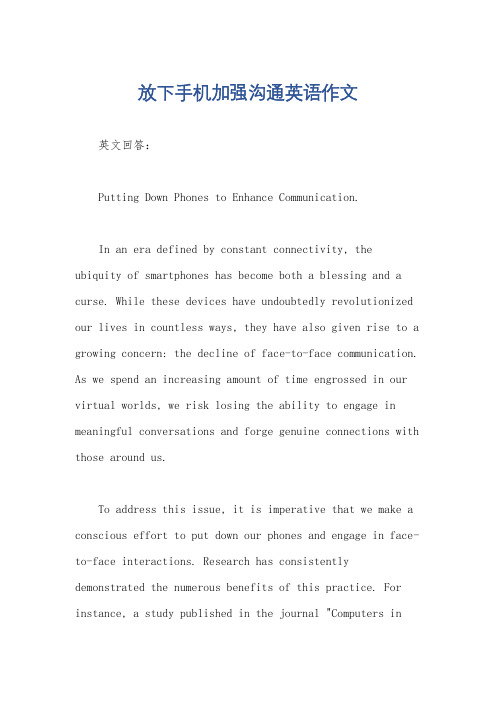 放下手机加强沟通英语作文

英文回答：

Putting Down Phones to Enhance Communication.

In an era defined by constant connectivity, the ubiquity of smartphones has become both a blessing and a curse. While these devices have undoubtedly revolutionized our lives in countless ways, they have also given rise to a growing concern: the decline of face-to-face communication. As we spend an increasing amount of time engrossed in our virtual worlds, we risk losing the ability to engage in meaningful conversations and forge genuine connections with those around us.

To address this issue, it is imperative that we make a conscious effort to put down our phones and engage in face-to-face interactions. Research has consistently demonstrated the numerous benefits of this practice. For instance, a study published in the journal "Computers in